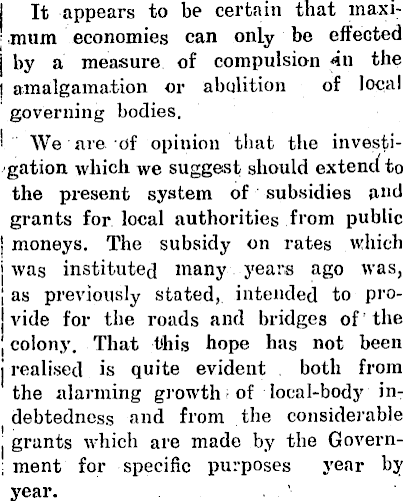 It appears to be certain that maximum economies can only be effected by a measure of compulsion in the amalgamation or abolition of local governing bodies.

We are of opinion that the investigation which we suggest should extend to the present system of subsidies and grants for local authorities from public moneys. The subsidy on rates which was instituted many years ago was, as previously stated, intended to provide for the roads and bridges of the colony. That this hope has not been realised is quite evident both from the alarming growth of local-body indebtedness and from the considerable grants which are made by the Government for specific purposes year by year.